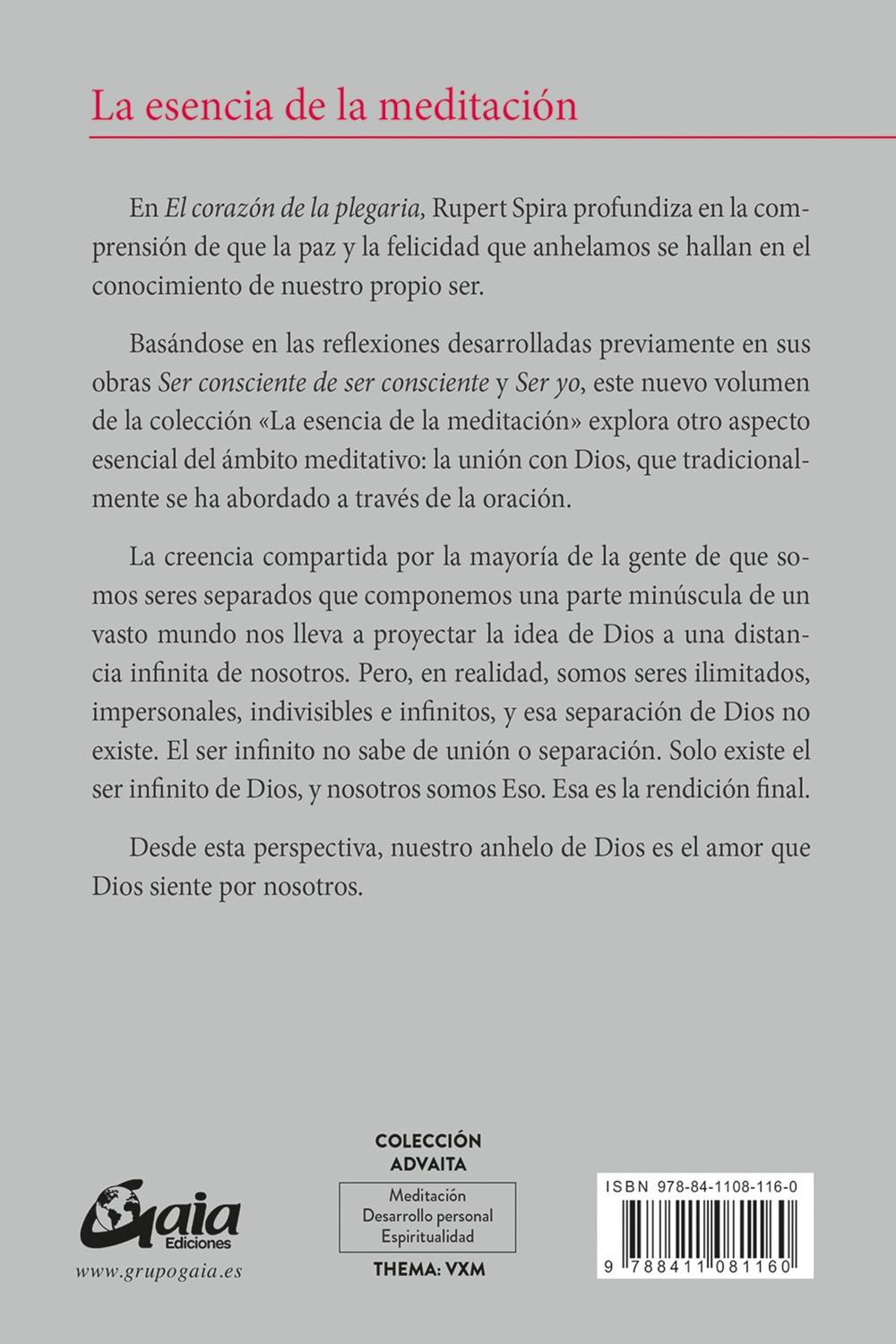 La esencia de la meditación

En El corazón de la plegaria, Rupert Spira profundiza en la comprensión de que la paz y la felicidad que anhelamos se hallan en el conocimiento de nuestro propio ser.

Basándose en las reflexiones desarrolladas previamente en sus obras Ser consciente de ser consciente y Ser yo, este nuevo volumen de la colección «La esencia de la meditación» explora otro aspecto esencial del ámbito meditativo: la unión con Dios, que tradicionalmente se ha abordado a través de la oración.

La creencia compartida por la mayoría de la gente de que somos seres separados que componemos una parte minúscula de un vasto mundo nos lleva a proyectar la idea de Dios a una distancia infinita de nosotros. Pero, en realidad, somos seres ilimitados, impersonales, indivisibles e infinitos, y esa separación de Dios no existe. El ser infinito no sabe de unión o separación. Solo existe el ser infinito de Dios, y nosotros somos Eso. Esa es la rendición final.

Desde esta perspectiva, nuestro anhelo de Dios es el amor que Dios siente por nosotros.

Gaia Ediciones
www.grupogaia.es

COLECCIÓN ADVAITA
Meditación
Desarrollo personal
Espiritualidad
THEMA: VXM

ISBN 978-84-1108-116-0
9 788411 081160